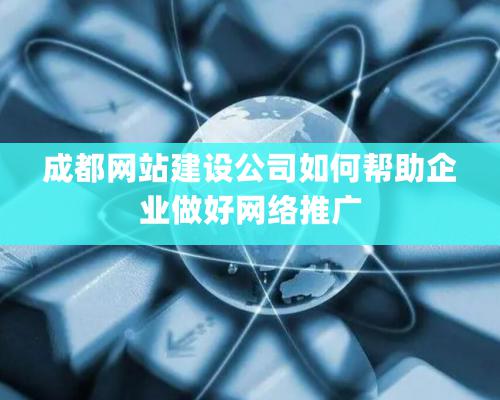 成都网站建设公司如何帮助企业做好网络推广